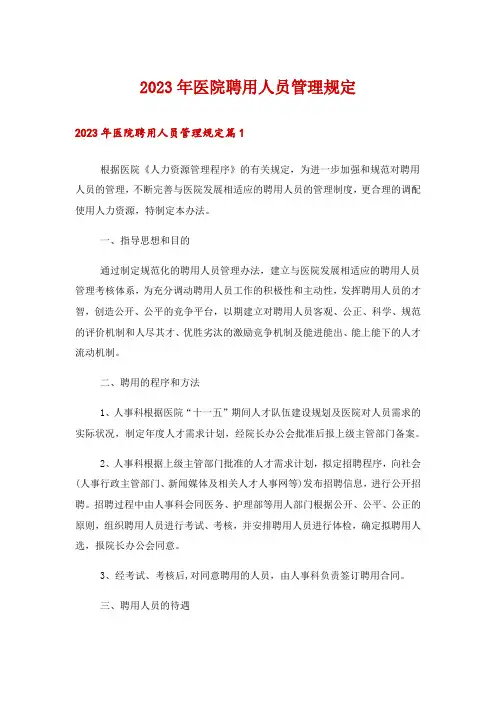 2023年医院聘用人员管理规定

2023年医院聘用人员管理规定篇1

根据医院《人力资源管理程序》的有关规定，为进一步加强和规范对聘用人员的管理，不断完善与医院发展相适应的聘用人员的管理制度，更合理的调配使用人力资源，特制定本办法。

一、指导思想和目的

通过制定规范化的聘用人员管理办法，建立与医院发展相适应的聘用人员管理考核体系，为充分调动聘用人员工作的积极性和主动性，发挥聘用人员的才智，创造公开、公平的竞争平台，以期建立对聘用人员客观、公正、科学、规范的评价机制和人尽其才、优胜劣汰的激励竞争机制及能进能出、能上能下的人才流动机制。

二、聘用的程序和方法

1、人事科根据医院“十一五”期间人才队伍建设规划及医院对人员需求的实际状况，制定年度人才需求计划，经院长办公会批准后报上级主管部门备案。

2、人事科根据上级主管部门批准的人才需求计划，拟定招聘程序，向社会(人事行政主管部门、新闻媒体及相关人才人事网等)发布招聘信息，进行公开招聘。招聘过程中由人事科会同医务、护理部等用人部门根据公开、公平、公正的原则，组织聘用人员进行考试、考核，并安排聘用人员进行体检，确定拟聘用人选，报院长办公会同意。

3、经考试、考核后，对同意聘用的人员，由人事科负责签订聘用合同。

三、聘用人员的待遇